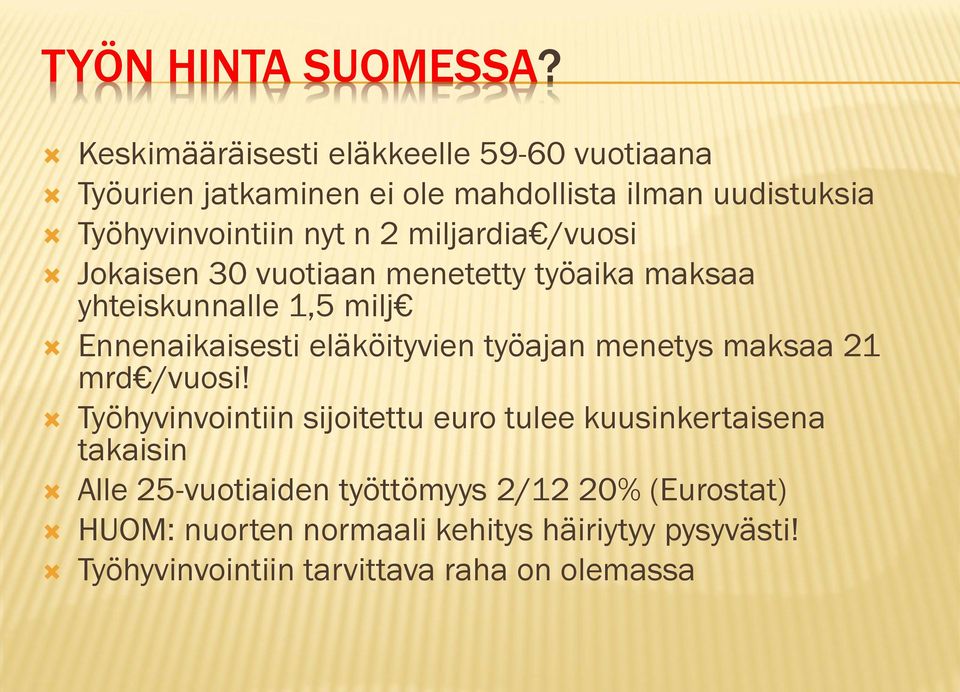 TYÖN HINTA SUOMESSA?

Keskimääräisesti eläkkeelle 59-60 vuotiaana
Työurien jatkaminen ei ole mahdollista ilman uudistuksia
Työhyvinvointiin nyt n 2 miljardia€/vuosi
Jokaisen 30 vuotiaan menetetty työaika maksaa yhteiskunnalle 1,5 milj€
Ennenaikaisesti eläköityvien työajan menetys maksaa 21 mrd€/vuosi!
Työhyvinvointiin sijoitettu euro tulee kuusinkertaisena takaisin
Alle 25-vuotiaiden työttömyys 2/12 20% (Eurostat)
HUOM: nuorten normaali kehitys häiriytyy pysyvästi!
Työhyvinvointiin tarvittava raha on olemassa